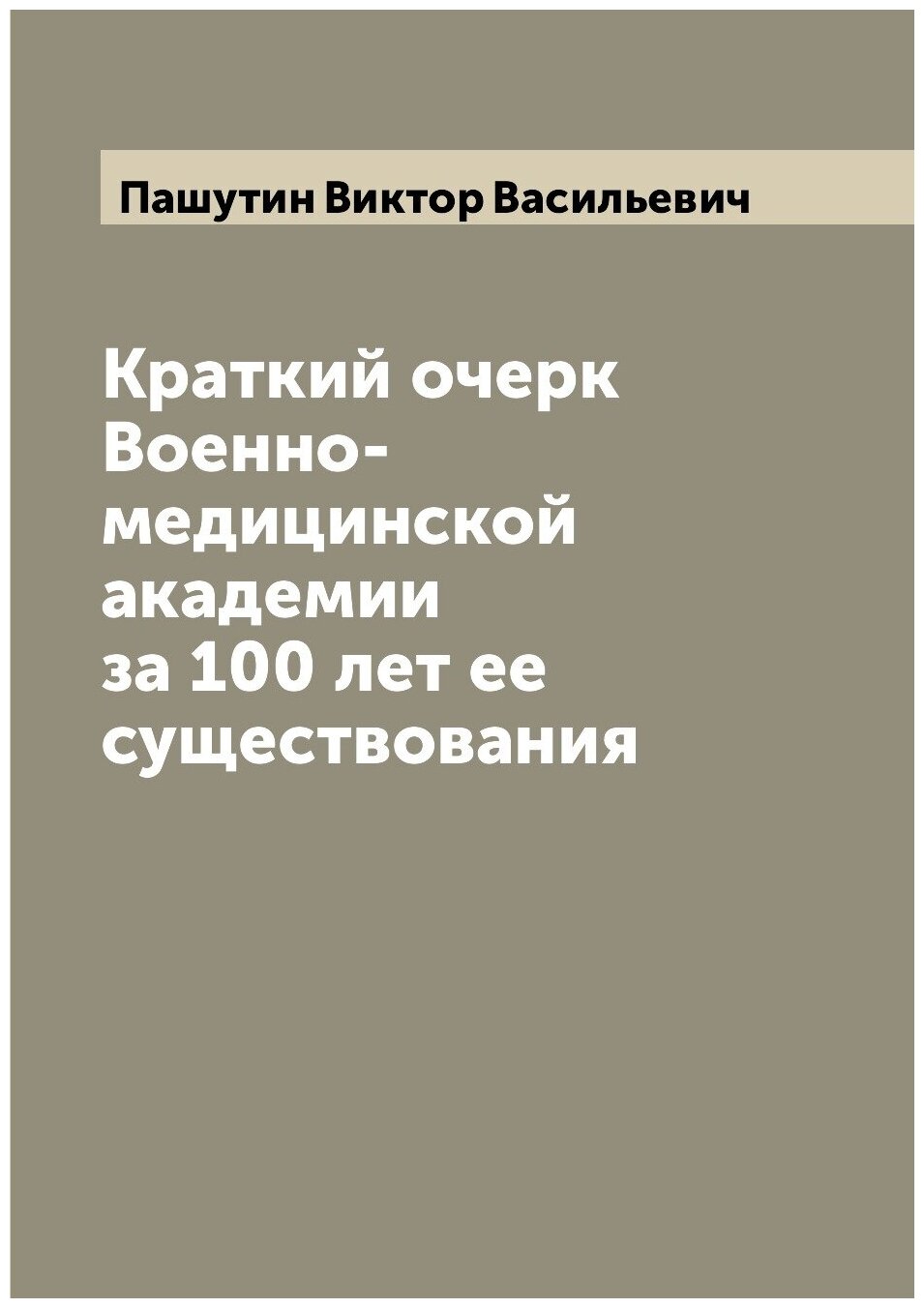 Пашутин Виктор Васильевич

Краткий очерк Военно-медицинской академии за 100 лет ее существования